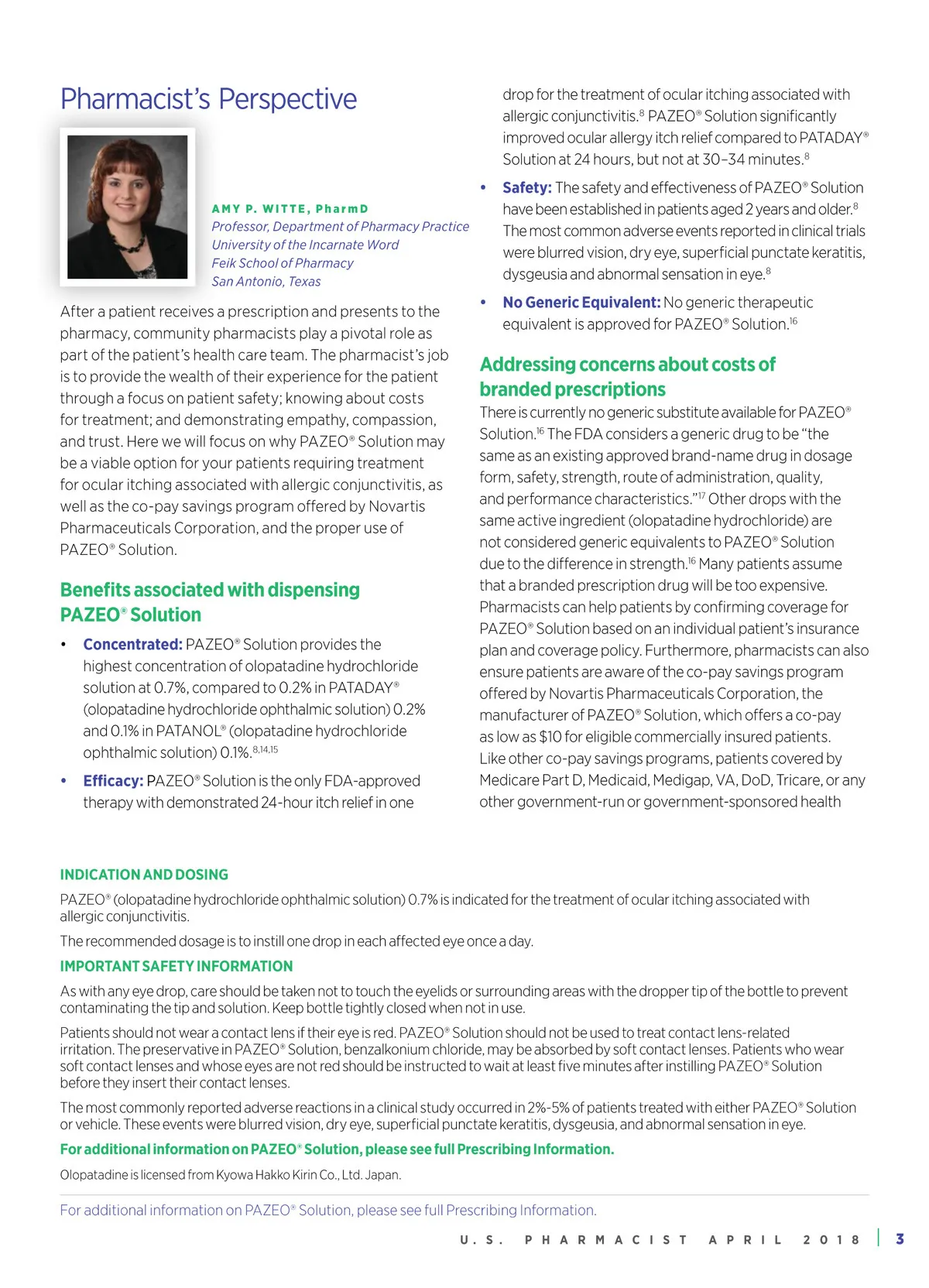 Pharmacist's Perspective

AMY P. WITTE, PharmD
Professor, Department of Pharmacy Practice
University of the Incarnate Word
Feik School of Pharmacy
San Antonio, Texas

After a patient receives a prescription and presents to the pharmacy, community pharmacists play a pivotal role as part of the patient's health care team. The pharmacist's job is to provide the wealth of their experience for the patient through a focus on patient safety; knowing about costs for treatment; and demonstrating empathy, compassion, and trust. Here we will focus on why PAZEO® Solution may be a viable option for your patients requiring treatment for ocular itching associated with allergic conjunctivitis, as well as the co-pay savings program offered by Novartis Pharmaceuticals Corporation, and the proper use of PAZEO® Solution.

Benefits associated with dispensing PAZEO® Solution

• Concentrated: PAZEO® Solution provides the highest concentration of olopatadine hydrochloride solution at 0.7%, compared to 0.2% in PATADAY® (olopatadine hydrochloride ophthalmic solution) 0.2% and 0.1% in PATANOL® (olopatadine hydrochloride ophthalmic solution) 0.1%.$^{8,14,15}$

• Efficacy: PAZEO® Solution is the only FDA-approved therapy with demonstrated 24-hour itch relief in one drop for the treatment of ocular itching associated with allergic conjunctivitis.$^{8}$ PAZEO® Solution significantly improved ocular allergy itch relief compared to PATADAY® Solution at 24 hours, but not at 30–34 minutes.$^{8}$

• Safety: The safety and effectiveness of PAZEO® Solution have been established in patients aged 2 years and older.$^{8}$ The most common adverse events reported in clinical trials were blurred vision, dry eye, superficial punctate keratitis, dysgeusia and abnormal sensation in eye.$^{8}$

• No Generic Equivalent: No generic therapeutic equivalent is approved for PAZEO® Solution.$^{16}$

Addressing concerns about costs of branded prescriptions

There is currently no generic substitute available for PAZEO® Solution.$^{16}$ The FDA considers a generic drug to be "the same as an existing approved brand-name drug in dosage form, safety, strength, route of administration, quality, and performance characteristics."$^{17}$ Other drops with the same active ingredient (olopatadine hydrochloride) are not considered generic equivalents to PAZEO® Solution due to the difference in strength.$^{16}$ Many patients assume that a branded prescription drug will be too expensive. Pharmacists can help patients by confirming coverage for PAZEO® Solution based on an individual patient's insurance plan and coverage policy. Furthermore, pharmacists can also ensure patients are aware of the co-pay savings program offered by Novartis Pharmaceuticals Corporation, the manufacturer of PAZEO® Solution, which offers a co-pay as low as $10 for eligible commercially insured patients. Like other co-pay savings programs, patients covered by Medicare Part D, Medicaid, Medigap, VA, DoD, Tricare, or any other government-run or government-sponsored health

INDICATION AND DOSING

PAZEO® (olopatadine hydrochloride ophthalmic solution) 0.7% is indicated for the treatment of ocular itching associated with allergic conjunctivitis.

The recommended dosage is to instill one drop in each affected eye once a day.

IMPORTANT SAFETY INFORMATION

As with any eye drop, care should be taken not to touch the eyelids or surrounding areas with the dropper tip of the bottle to prevent contaminating the tip and solution. Keep bottle tightly closed when not in use.

Patients should not wear a contact lens if their eye is red. PAZEO® Solution should not be used to treat contact lens-related irritation. The preservative in PAZEO® Solution, benzalkonium chloride, may be absorbed by soft contact lenses. Patients who wear soft contact lenses and whose eyes are not red should be instructed to wait at least five minutes after instilling PAZEO® Solution before they insert their contact lenses.

The most commonly reported adverse reactions in a clinical study occurred in 2%-5% of patients treated with either PAZEO® Solution or vehicle. These events were blurred vision, dry eye, superficial punctate keratitis, dysgeusia, and abnormal sensation in eye.

For additional information on PAZEO® Solution, please see full Prescribing Information.

Olopatadine is licensed from Kyowa Hakko Kirin Co., Ltd. Japan.

For additional information on PAZEO® Solution, please see full Prescribing Information.

U.S. PHARMACIST APRIL 2018 | 3